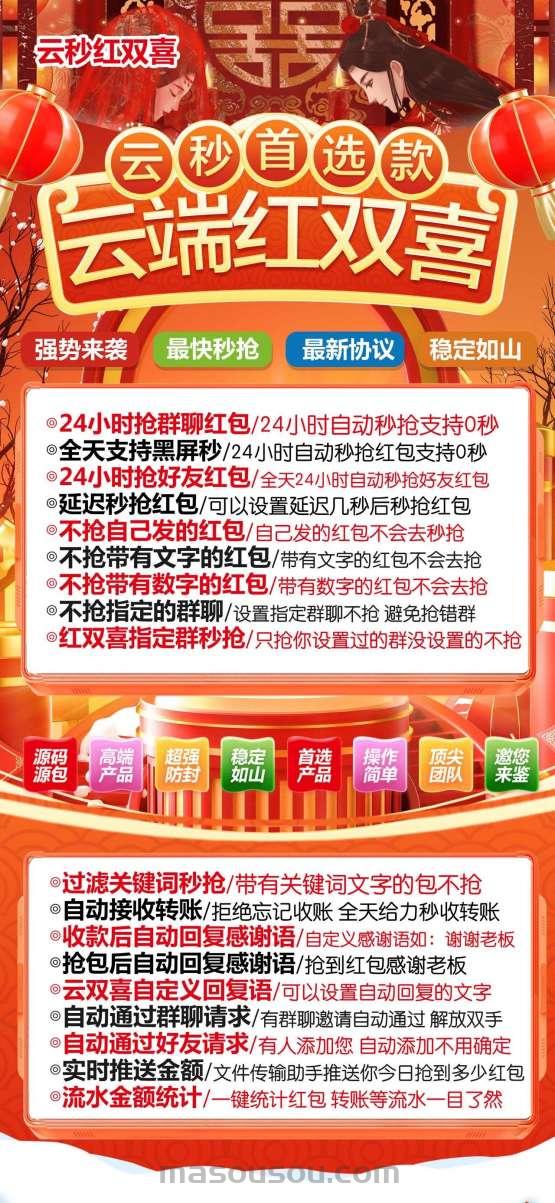 云秒红双喜

云秒首选款
云端红双喜

强势来袭 最快秒抢 最新协议 稳定如山

◎24小时抢群聊红包/24小时自动秒抢支持0秒
◎全天支持黑屏秒/24小时自动秒抢红包支持0秒
◎24小时抢好友红包/全天24小时自动秒抢好友红包
◎延迟秒抢红包/可以设置延迟几秒后秒抢红包
◎不抢自己发的红包/自己发的红包不会去秒抢
◎不抢带有文字的红包/带有文字的红包不会去抢
◎不抢带有数字的红包/带有数字的红包不会去抢
◎不抢指定的群聊/设置指定群聊不抢 避免抢错群
◎红双喜指定群秒抢/只抢你设置过的群没设置的不抢

源码源包 高端产品 超强防封 稳定如山 首选产品 操作简单 顶尖团队 邀您来鉴

◎过滤关键词秒抢/带有关键词文字的包不抢
◎自动接收转账/拒绝忘记收账 全天给力秒收转账
◎收款后自动回复感谢语/自定义感谢语如：谢谢老板
◎抢包后自动回复感谢语/抢到红包感谢老板
◎云双喜自定义回复语/可以设置自动回复的文字
◎自动通过群聊请求/有群聊邀请自动通过 解放双手
◎自动通过好友请求/有人添加您 自动添加不用确定
◎实时推送金额/文件传输助手推送你今日抢到多少红包
◎流水金额统计/一键统计红包 转账等流水一目了然

masousou.com